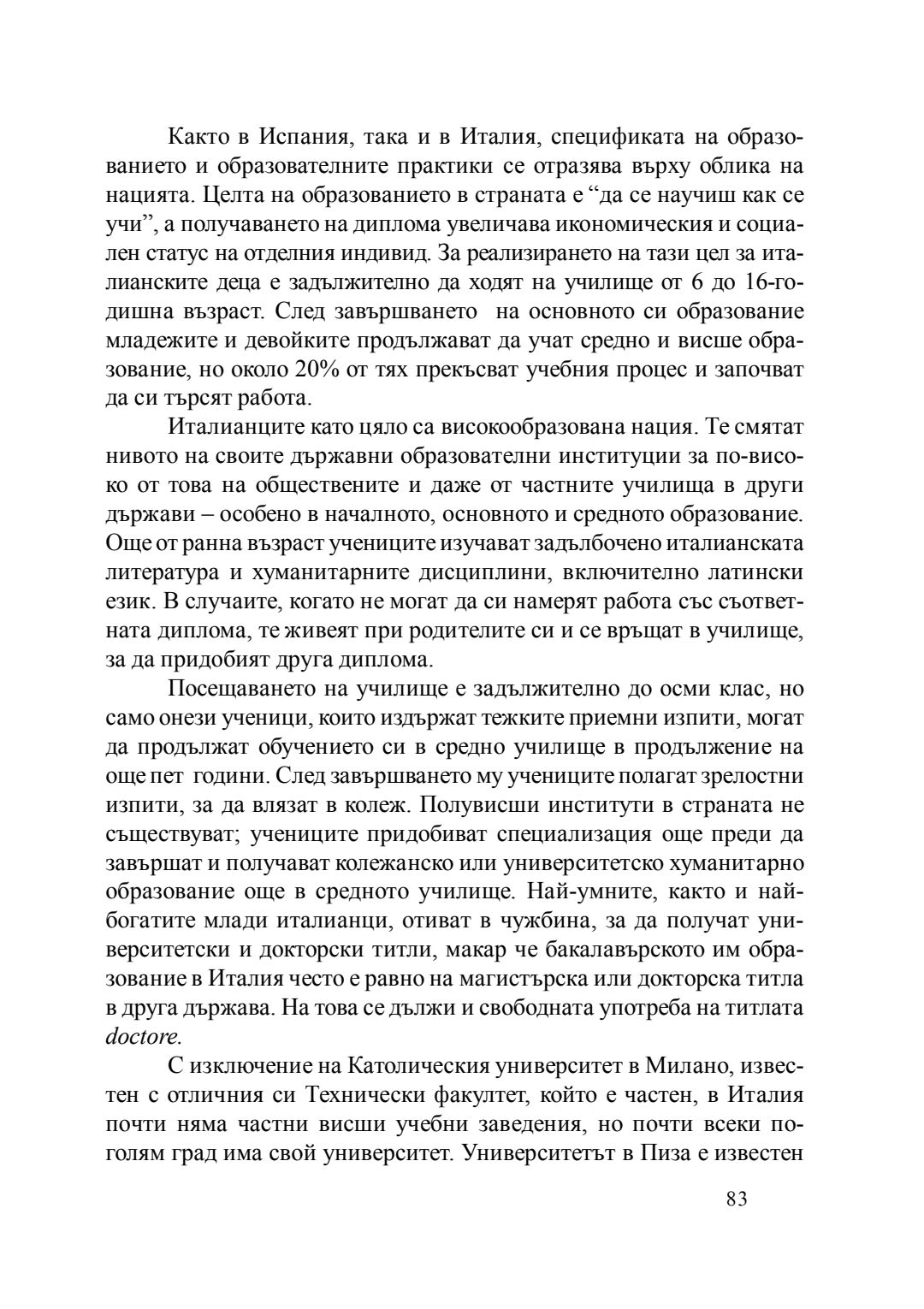 Както в Испания, така и в Италия, спецификата на образованието и образователните практики се отразява върху облика на нацията. Целта на образованието в страната е “да се научиш как се учи”, а получаването на диплома увеличава икономическия и социален статус на отделния индивид. За реализирането на тази цел за италианските деца е задължително да ходят на училище от 6 до 16-годишна възраст. След завършването на основното си образование младежите и девойките продължават да учат средно и висше образование, но около 20% от тях прекъсват учебния процес и започват да си търсят работа.

Италианците като цяло са високообразована нация. Те смятат нивото на своите държавни образователни институции за по-високо от това на обществените и даже от частните училища в други държави – особено в началното, основното и средното образование. Още от ранна възраст учениците изучават задълбочено италианската литература и хуманитарните дисциплини, включително латински език. В случаите, когато не могат да си намерят работа със съответната диплома, те живеят при родителите си и се връщат в училище, за да придобият друга диплома.

Посещаването на училище е задължително до осми клас, но само онези ученици, които издържат тежките приемни изпити, могат да продължат обучението си в средно училище в продължение на още пет години. След завършването му учениците полагат зрелостни изпити, за да влязат в колеж. Полувисши институти в страната не съществуват; учениците придобиват специализация още преди да завършат и получават колежанско или университетско хуманитарно образование още в средното училище. Най-умните, както и най-богатите млади италианци, отиват в чужбина, за да получат университетски и докторски титли, макар че бакалавърското им образование в Италия често е равно на магистърска или докторска титла в друга държава. На това се дължи и свободната употреба на титлата doctore.

С изключение на Католическия университет в Милано, известен с отличния си Технически факултет, който е частен, в Италия почти няма частни висши учебни заведения, но почти всеки по-голям град има свой университет. Университетът в Пиза е известен

83